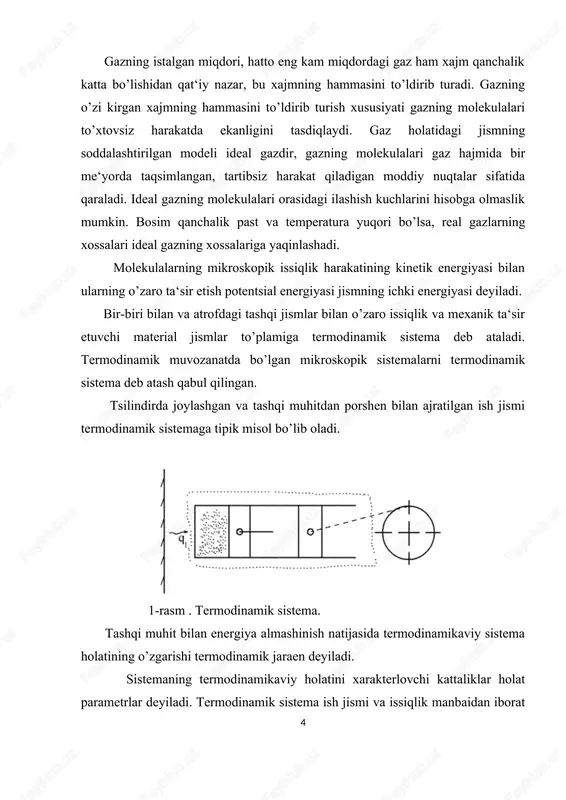 Gazning istalgan miqdori, hatto eng kam miqdordagi gaz ham xajm qanchalik katta bo'lishidan qat'iy nazar, bu xajmning hammasini to'ldirib turadi. Gazning o'zi kirgan xajmning hammasini to'ldirib turish xususiyati gazning molekulalari to'xtovsiz harakatda ekanligini tasdiqlaydi. Gaz holatidagi jismning soddalashtirilgan modeli ideal gazdir, gazning molekulalari gaz hajmida bir me'yorda taqsimlangan, tartibsiz harakat qiladigan moddiy nuqtalar sifatida qaraladi. Ideal gazning molekulalari orasidagi ilashish kuchlarini hisobga olmaslik mumkin. Bosim qanchalik past va temperatura yuqori bo'lsa, real gazlarning xossalari ideal gazning xossalariga yaqinlashadi.

Molekulalarning mikroskopik issiqlik harakatining kinetik energiyasi bilan ularning o'zaro ta'sir etish potentsial energiyasi jismning ichki energiyasi deyiladi.

Bir-biri bilan va atrofdagi tashqi jismlar bilan o'zaro issiqlik va mexanik ta'sir etuvchi material jismlar to'plamiga termodinamik sistema deb ataladi. Termodinamik muvozanatda bo'lgan mikroskopik sistemalarni termodinamik sistema deb atash qabul qilingan.

Tsilindirda joylashgan va tashqi muhitdan porshen bilan ajratilgan ish jismi termodinamik sistemaga tipik misol bo'lib oladi.

$q_1$

1-rasm . Termodinamik sistema.

Tashqi muhit bilan energiya almashinish natijasida termodinamikaviy sistema holatining o'zgarishi termodinamik jaraen deyiladi.

Sistemaning termodinamikaviy holatini xarakterlovchi kattaliklar holat parametrlar deyiladi. Termodinamik sistema ish jismi va issiqlik manbaidan iborat

4